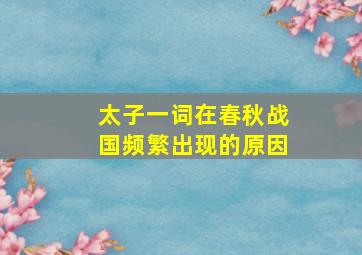 太子一词在春秋战国频繁出现的原因